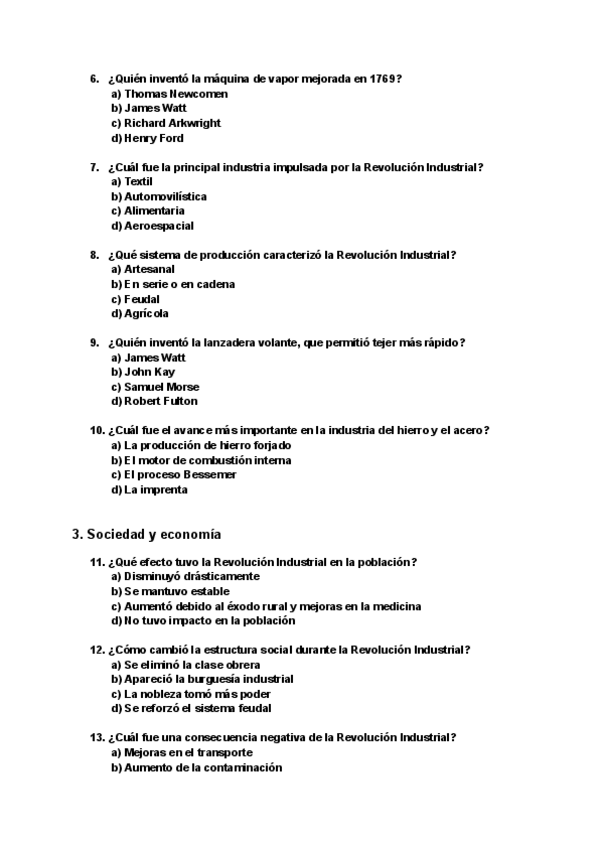 6. ¿Quién inventó la máquina de vapor mejorada en 1769?
a) Thomas Newcomen
b) James Watt
c) Richard Arkwright
d) Henry Ford

7. ¿Cuál fue la principal industria impulsada por la Revolución Industrial?
a) Textil
b) Automovilística
c) Alimentaria
d) Aeroespacial

8. ¿Qué sistema de producción caracterizó la Revolución Industrial?
a) Artesanal
b) En serie o en cadena
c) Feudal
d) Agrícola

9. ¿Quién inventó la lanzadera volante, que permitió tejer más rápido?
a) James Watt
b) John Kay
c) Samuel Morse
d) Robert Fulton

10. ¿Cuál fue el avance más importante en la industria del hierro y el acero?
a) La producción de hierro forjado
b) El motor de combustión interna
c) El proceso Bessemer
d) La imprenta

3. Sociedad y economía

11. ¿Qué efecto tuvo la Revolución Industrial en la población?
a) Disminuyó drásticamente
b) Se mantuvo estable
c) Aumentó debido al éxodo rural y mejoras en la medicina
d) No tuvo impacto en la población

12. ¿Cómo cambió la estructura social durante la Revolución Industrial?
a) Se eliminó la clase obrera
b) Apareció la burguesía industrial
c) La nobleza tomó más poder
d) Se reforzó el sistema feudal

13. ¿Cuál fue una consecuencia negativa de la Revolución Industrial?
a) Mejoras en el transporte
b) Aumento de la contaminación